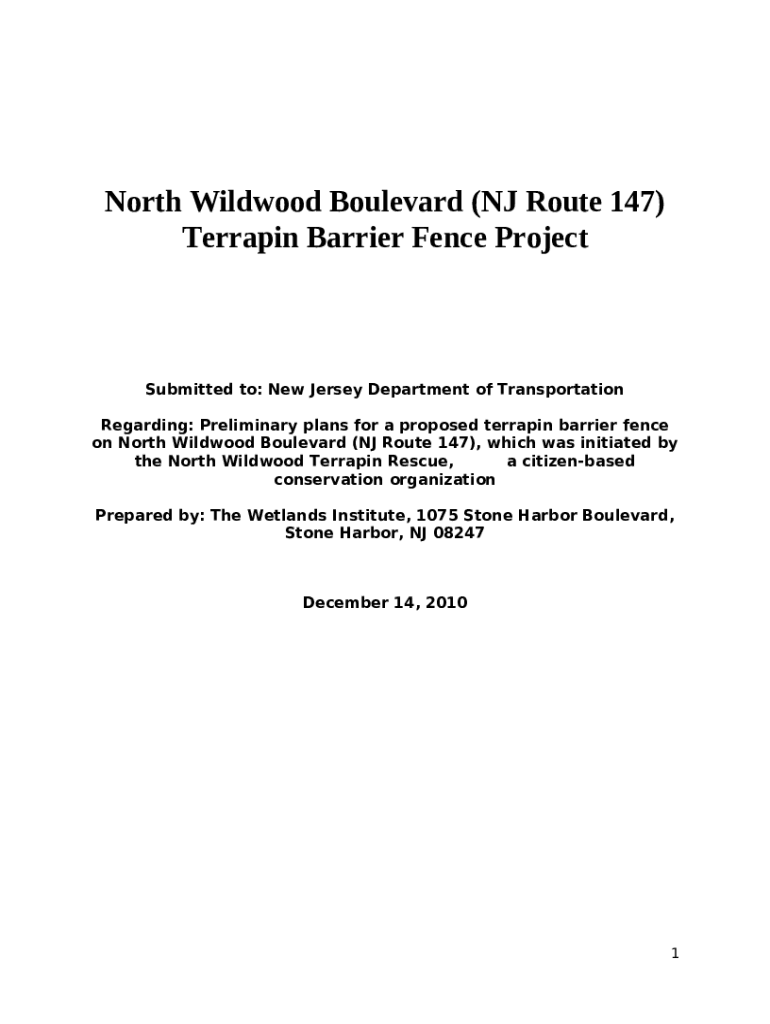 North Wildwood Boulevard (NJ Route 147)
Terrapin Barrier Fence Project

Submitted to: New Jersey Department of Transportation

Regarding: Preliminary plans for a proposed terrapin barrier fence on North Wildwood Boulevard (NJ Route 147), which was initiated by the North Wildwood Terrapin Rescue, a citizen-based conservation organization

Prepared by: The Wetlands Institute, 1075 Stone Harbor Boulevard, Stone Harbor, NJ 08247

December 14, 2010

1